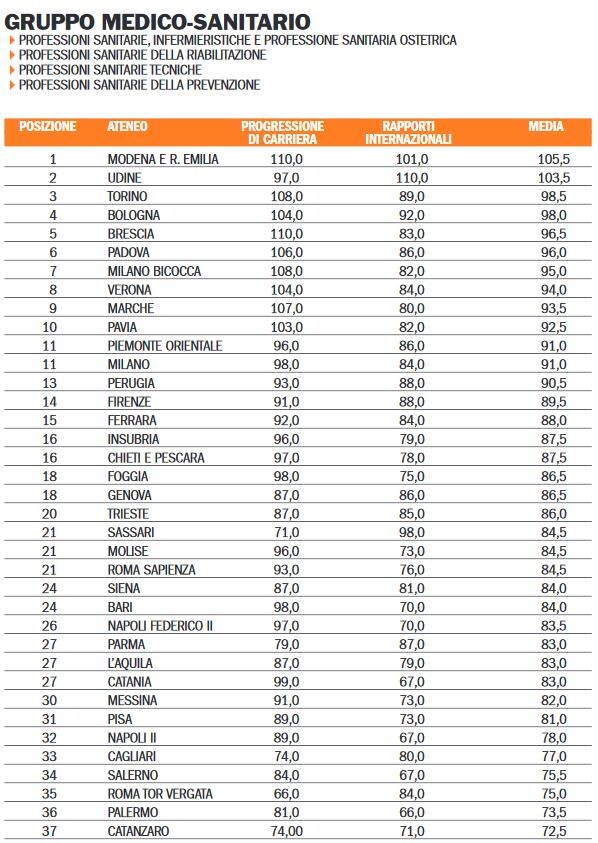 GRUPPO MEDICO-SANITARIO

PROFESSIONI SANITARIE, INFERMIERISTICHE E PROFESSIONE SANITARIA OSTETRICA
PROFESSIONI SANITARIE DELLA RIABILITAZIONE
PROFESSIONI SANITARIE TECNICHE
PROFESSIONI SANITARIE DELLA PREVENZIONE

| POSIZIONE | ATENEO | PROGRESSIONE DI CARRIERA | RAPPORTI INTERNAZIONALI | MEDIA |
|---|---|---|---|---|
| 1 | MODENA E R. EMILIA | 110,0 | 101,0 | 105,5 |
| 2 | UDINE | 97,0 | 110,0 | 103,5 |
| 3 | TORINO | 108,0 | 89,0 | 98,5 |
| 4 | BOLOGNA | 104,0 | 92,0 | 98,0 |
| 5 | BRESCIA | 110,0 | 83,0 | 96,5 |
| 6 | PADOVA | 106,0 | 86,0 | 96,0 |
| 7 | MILANO BICOCCA | 108,0 | 82,0 | 95,0 |
| 8 | VERONA | 104,0 | 84,0 | 94,0 |
| 9 | MARCHE | 107,0 | 80,0 | 93,5 |
| 10 | PAVIA | 103,0 | 82,0 | 92,5 |
| 11 | PIEMONTE ORIENTALE | 96,0 | 86,0 | 91,0 |
| 11 | MILANO | 98,0 | 84,0 | 91,0 |
| 13 | PERUGIA | 93,0 | 88,0 | 90,5 |
| 14 | FIRENZE | 91,0 | 88,0 | 89,5 |
| 15 | FERRARA | 92,0 | 84,0 | 88,0 |
| 16 | INSUBRIA | 96,0 | 79,0 | 87,5 |
| 16 | CHIETI E PESCARA | 97,0 | 78,0 | 87,5 |
| 18 | FOGGIA | 98,0 | 75,0 | 86,5 |
| 18 | GENOVA | 87,0 | 86,0 | 86,5 |
| 20 | TRIESTE | 87,0 | 85,0 | 86,0 |
| 21 | SASSARI | 71,0 | 98,0 | 84,5 |
| 21 | MOLISE | 96,0 | 73,0 | 84,5 |
| 21 | ROMA SAPIENZA | 93,0 | 76,0 | 84,5 |
| 24 | SIENA | 87,0 | 81,0 | 84,0 |
| 24 | BARI | 98,0 | 70,0 | 84,0 |
| 26 | NAPOLI FEDERICO II | 97,0 | 70,0 | 83,5 |
| 27 | PARMA | 79,0 | 87,0 | 83,0 |
| 27 | L'AQUILA | 87,0 | 79,0 | 83,0 |
| 27 | CATANIA | 99,0 | 67,0 | 83,0 |
| 30 | MESSINA | 91,0 | 73,0 | 82,0 |
| 31 | PISA | 89,0 | 73,0 | 81,0 |
| 32 | NAPOLI II | 89,0 | 67,0 | 78,0 |
| 33 | CAGLIARI | 74,0 | 80,0 | 77,0 |
| 34 | SALERNO | 84,0 | 67,0 | 75,5 |
| 35 | ROMA TOR VERGATA | 66,0 | 84,0 | 75,0 |
| 36 | PALERMO | 81,0 | 66,0 | 73,5 |
| 37 | CATANZARO | 74,00 | 71,0 | 72,5 |